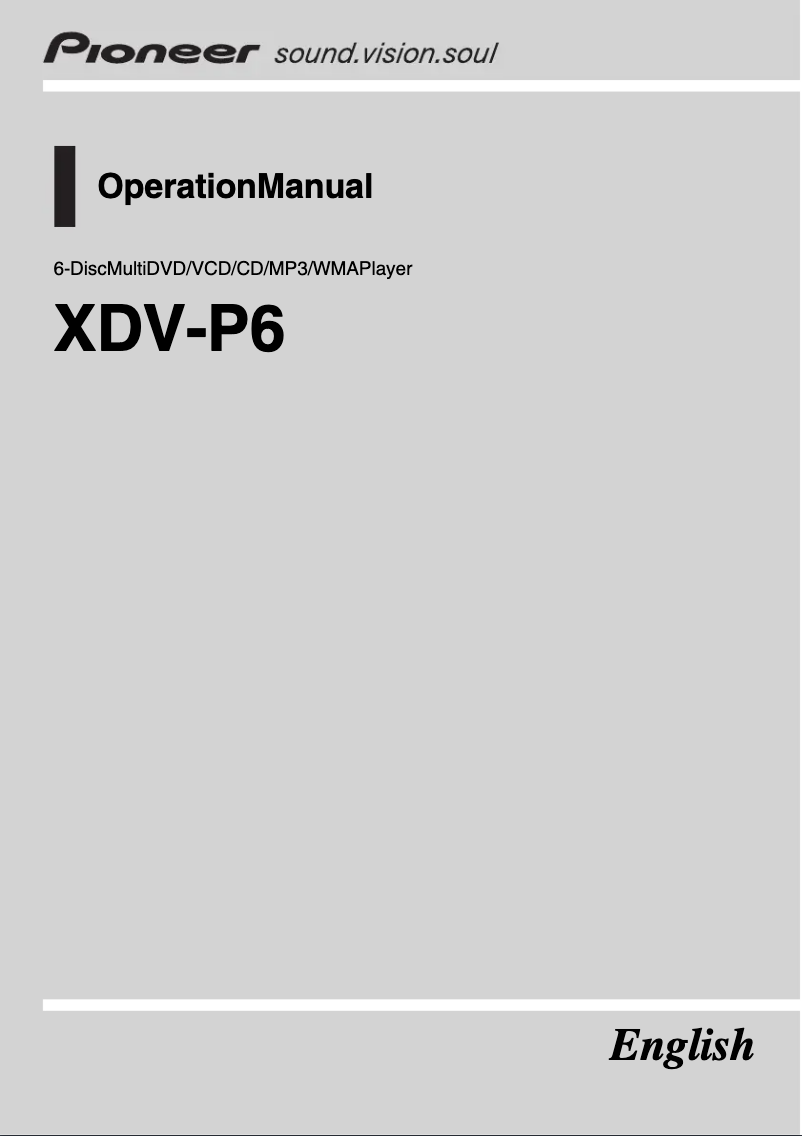 Pioneer sound.vision.soul

OperationManual

6-DiscMultiDVD/VCD/CD/MP3/WMAPlayer

XDV-P6

English